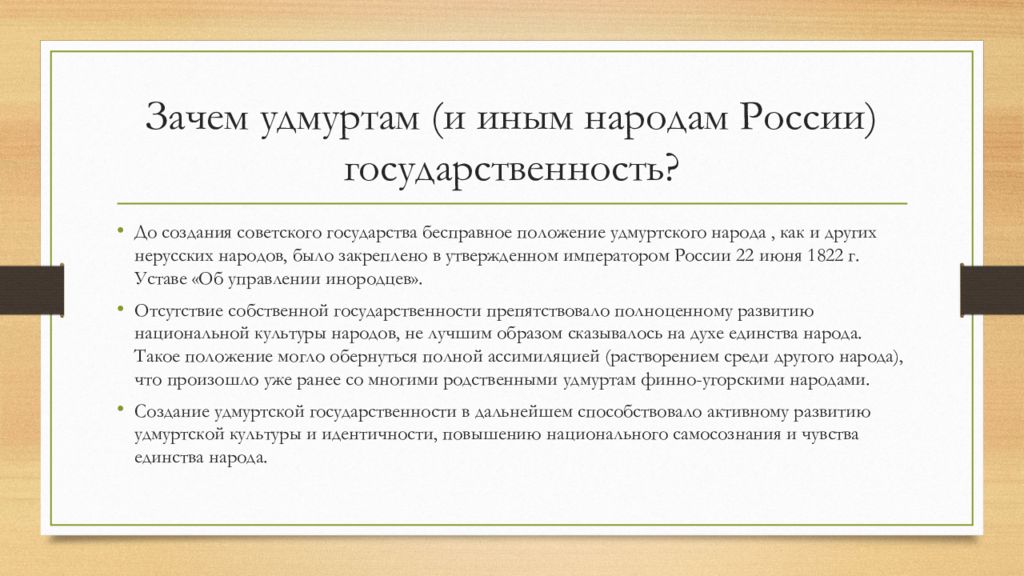 Зачем удмуртам (и иным народам России) государственность?

• До создания советского государства бесправное положение удмуртского народа , как и других нерусских народов, было закреплено в утвержденном императором России 22 июня 1822 г. Уставе «Об управлении инородцев».

• Отсутствие собственной государственности препятствовало полноценному развитию национальной культуры народов, не лучшим образом сказывалось на духе единства народа. Такое положение могло обернуться полной ассимиляцией (растворением среди другого народа), что произошло уже ранее со многими родственными удмуртам финно-угорскими народами.

• Создание удмуртской государственности в дальнейшем способствовало активному развитию удмуртской культуры и идентичности, повышению национального самосознания и чувства единства народа.